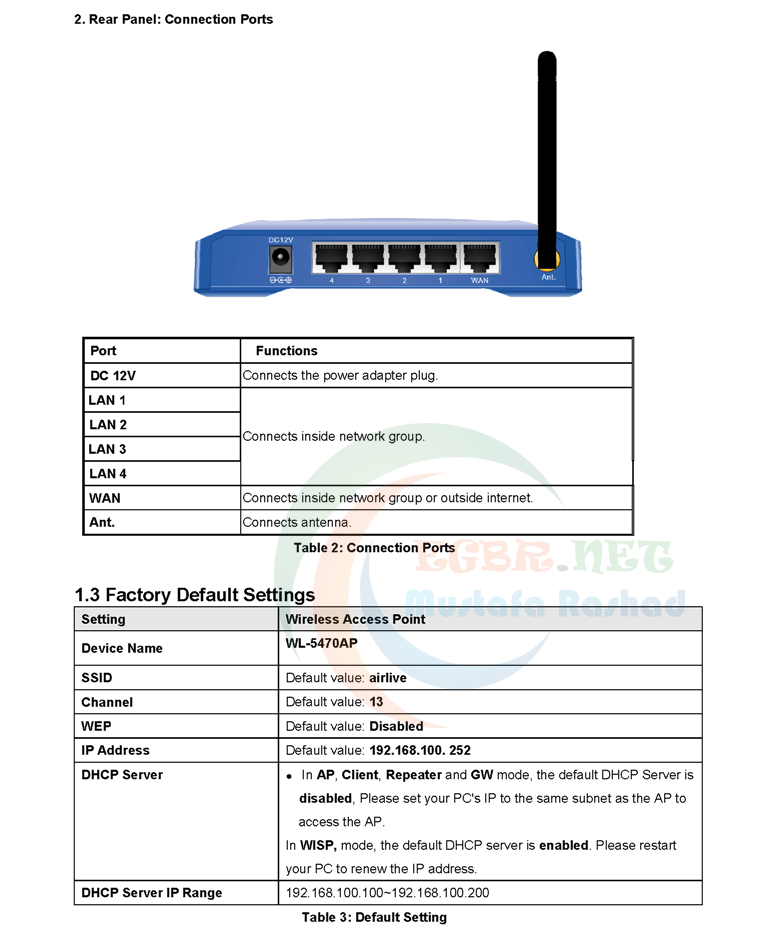 2. Rear Panel: Connection Ports

DC12V
4 3 2 1 WAN
Ant.

| Port | Functions |
|---|---|
| DC 12V | Connects the power adapter plug. |
| LAN 1 | Connects inside network group. |
| LAN 2 | |
| LAN 3 | |
| LAN 4 | |
| WAN | Connects inside network group or outside internet. |
| Ant. | Connects antenna. |

Table 2: Connection Ports

1.3 Factory Default Settings

| Setting | Wireless Access Point |
|---|---|
| Device Name | WL-5470AP |
| SSID | Default value: airlive |
| Channel | Default value: 13 |
| WEP | Default value: Disabled |
| IP Address | Default value: 192.168.100. 252 |
| DHCP Server | • In AP, Client, Repeater and GW mode, the default DHCP Server is disabled, Please set your PC's IP to the same subnet as the AP to access the AP. In WISP, mode, the default DHCP server is enabled. Please restart your PC to renew the IP address. |
| DHCP Server IP Range | 192.168.100.100~192.168.100.200 |

Table 3: Default Setting

EGBR.NET
Mustafa Rashad